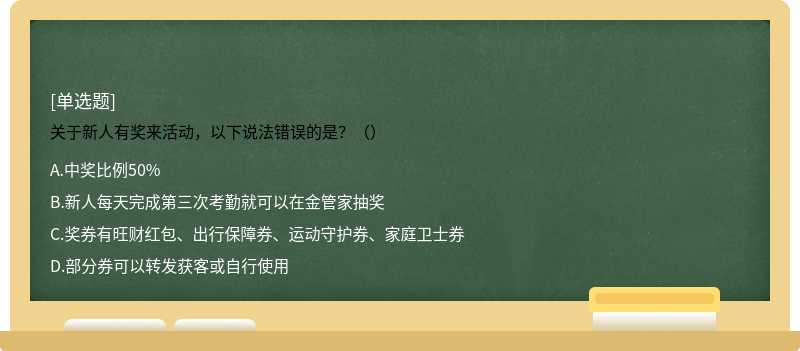 [单选题]
关于新人有奖来活动，以下说法错误的是？（）

A.中奖比例50%

B.新人每天完成第三次考勤就可以在金管家抽奖

C.奖券有旺财红包、出行保障券、运动守护券、家庭卫士券

D.部分券可以转发获客或自行使用